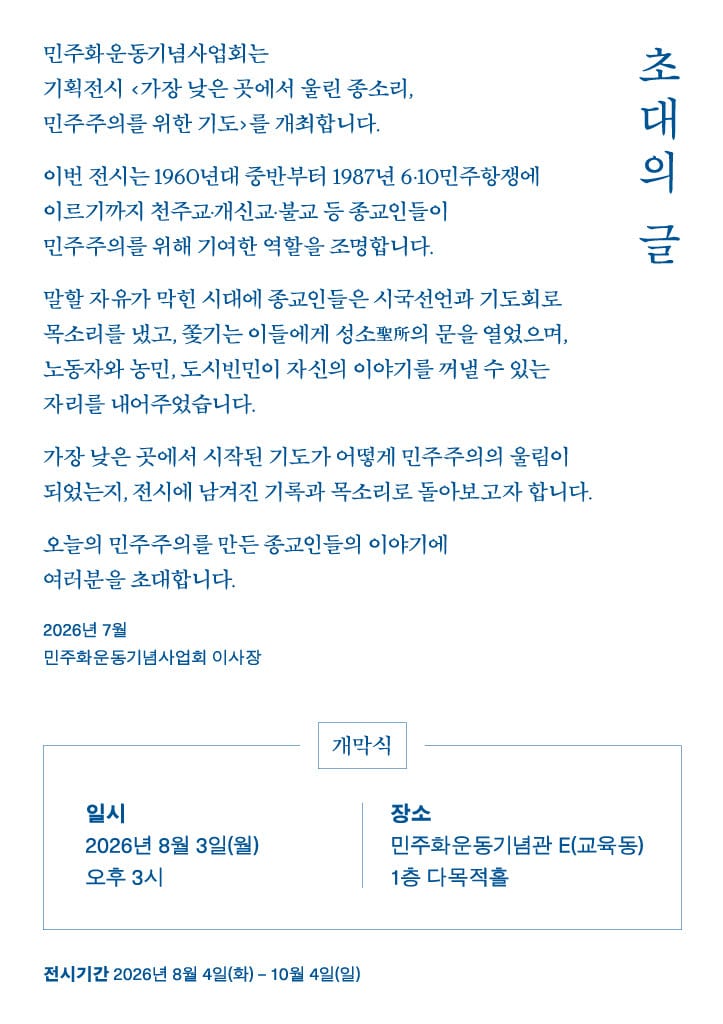 초대의 글

민주화운동기념사업회는 기획전시 ‹가장 낮은 곳에서 울린 종소리, 민주주의를 위한 기도›를 개최합니다.

이번 전시는 1960년대 중반부터 1987년 6·10민주항쟁에 이르기까지 천주교·개신교·불교 등 종교인들이 민주주의를 위해 기여한 역할을 조명합니다.

말할 자유가 막힌 시대에 종교인들은 시국선언과 기도회로 목소리를 냈고, 쫓기는 이들에게 성소聖所의 문을 열었으며, 노동자와 농민, 도시빈민이 자신의 이야기를 꺼낼 수 있는 자리를 내어주었습니다.

가장 낮은 곳에서 시작된 기도가 어떻게 민주주의의 울림이 되었는지, 전시에 남겨진 기록과 목소리로 돌아보고자 합니다.

오늘의 민주주의를 만든 종교인들의 이야기에 여러분을 초대합니다.

2026년 7월
민주화운동기념사업회 이사장

개막식

일시
2026년 8월 3일(월)
오후 3시

장소
민주화운동기념관 E(교육동)
1층 다목적홀

전시기간 2026년 8월 4일(화) – 10월 4일(일)